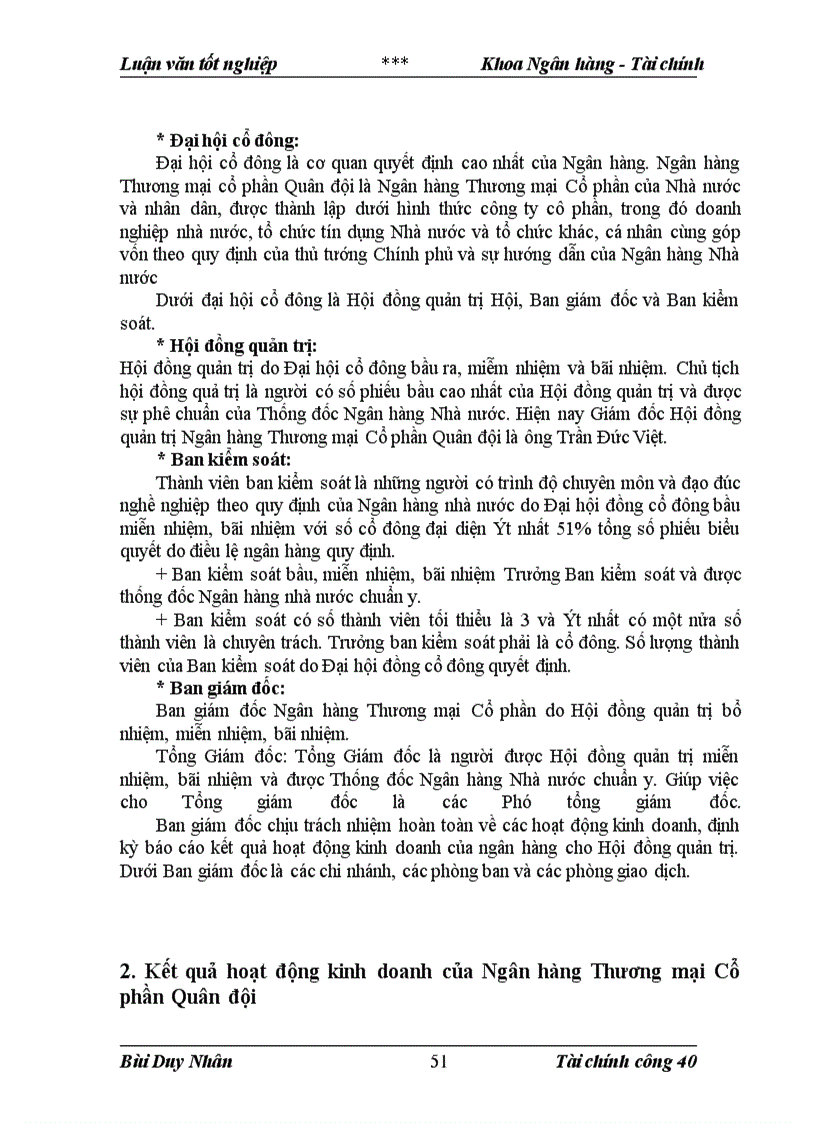 Luận văn tốt nghiệp *** Khoa Ngân hàng - Tài chính

* Đại hội cổ đông:

Đại hội cổ đông là cơ quan quyết định cao nhất của Ngân hàng. Ngân hàng Thương mại cổ phần Quân đội là Ngân hàng Thương mại Cổ phần của Nhà nước và nhân dân, được thành lập dưới hình thức công ty cô phần, trong đó doanh nghiệp nhà nước, tổ chức tín dụng Nhà nước và tổ chức khác, cá nhân cùng góp vốn theo quy định của thủ tướng Chính phủ và sự hướng dẫn của Ngân hàng Nhà nước

Dưới đại hội cổ đông là Hội đồng quản trị Hội, Ban giám đốc và Ban kiểm soát.

* Hội đồng quản trị:

Hội đồng quản trị do Đại hội cổ đông bầu ra, miễm nhiệm và bãi nhiệm. Chủ tịch hội đồng quả trị là người có số phiếu bầu cao nhất của Hội đồng quản trị và được sự phê chuẩn của Thống đốc Ngân hàng Nhà nước. Hiện nay Giám đốc Hội đồng quản trị Ngân hàng Thương mại Cổ phần Quân đội là ông Trần Đức Việt.

* Ban kiểm soát:

Thành viên ban kiểm soát là những người có trình độ chuyên môn và đạo đúc nghề nghiệp theo quy định của Ngân hàng nhà nước do Đại hội đồng cổ đông bầu miễn nhiệm, bãi nhiệm với số cổ đông đại diện Ýt nhất 51% tổng số phiếu biểu quyết do điều lệ ngân hàng quy định.

+ Ban kiểm soát bầu, miễn nhiệm, bãi nhiệm Trưởng Ban kiểm soát và được thống đốc Ngân hàng nhà nước chuẩn y.

+ Ban kiểm soát có số thành viên tối thiểu là 3 và Ýt nhất có một nửa số thành viên là chuyên trách. Trưởng ban kiểm soát phải là cổ đông. Số lượng thành viên của Ban kiểm soát do Đại hội đồng cổ đông quyết định.

* Ban giám đốc:

Ban giám đốc Ngân hàng Thương mại Cổ phần do Hội đồng quản trị bổ nhiệm, miễn nhiệm, bãi nhiệm.

Tổng Giám đốc: Tổng Giám đốc là người được Hội đồng quản trị miễn nhiệm, bãi nhiệm và được Thống đốc Ngân hàng Nhà nước chuẩn y. Giúp việc cho Tổng giám đốc là các Phó tổng giám đốc.

Ban giám đốc chịu trách nhiệm hoàn toàn về các hoạt động kinh doanh, định kỳ báo cáo kết quả hoạt động kinh doanh của ngân hàng cho Hội đồng quản trị. Dưới Ban giám đốc là các chi nhánh, các phòng ban và các phòng giao dịch.

2. Kết quả hoạt động kinh doanh của Ngân hàng Thương mại Cổ phần Quân đội

Bùi Duy Nhân 51 Tài chính công 40